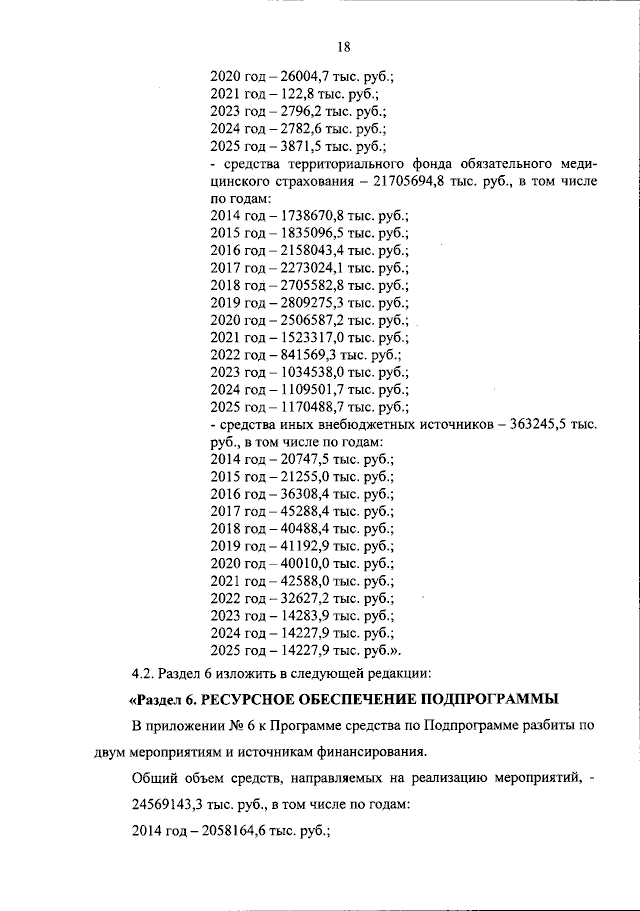 18

2020 год – 26004,7 тыс. руб.;
2021 год – 122,8 тыс. руб.;
2023 год – 2796,2 тыс. руб.;
2024 год – 2782,6 тыс. руб.;
2025 год – 3871,5 тыс. руб.;
- средства территориального фонда обязательного медицинского страхования – 21705694,8 тыс. руб., в том числе по годам:
2014 год – 1738670,8 тыс. руб.;
2015 год – 1835096,5 тыс. руб.;
2016 год – 2158043,4 тыс. руб.;
2017 год – 2273024,1 тыс. руб.;
2018 год – 2705582,8 тыс. руб.;
2019 год – 2809275,3 тыс. руб.;
2020 год – 2506587,2 тыс. руб.;
2021 год – 1523317,0 тыс. руб.;
2022 год – 841569,3 тыс. руб.;
2023 год – 1034538,0 тыс. руб.;
2024 год – 1109501,7 тыс. руб.;
2025 год – 1170488,7 тыс. руб.;
- средства иных внебюджетных источников – 363245,5 тыс. руб., в том числе по годам:
2014 год – 20747,5 тыс. руб.;
2015 год – 21255,0 тыс. руб.;
2016 год – 36308,4 тыс. руб.;
2017 год – 45288,4 тыс. руб.;
2018 год – 40488,4 тыс. руб.;
2019 год – 41192,9 тыс. руб.;
2020 год – 40010,0 тыс. руб.;
2021 год – 42588,0 тыс. руб.;
2022 год – 32627,2 тыс. руб.;
2023 год – 14283,9 тыс. руб.;
2024 год – 14227,9 тыс. руб.;
2025 год – 14227,9 тыс. руб.».

4.2. Раздел 6 изложить в следующей редакции:

«Раздел 6. РЕСУРСНОЕ ОБЕСПЕЧЕНИЕ ПОДПРОГРАММЫ

В приложении № 6 к Программе средства по Подпрограмме разбиты по двум мероприятиям и источникам финансирования.

Общий объем средств, направляемых на реализацию мероприятий, - 24569143,3 тыс. руб., в том числе по годам:

2014 год – 2058164,6 тыс. руб.;